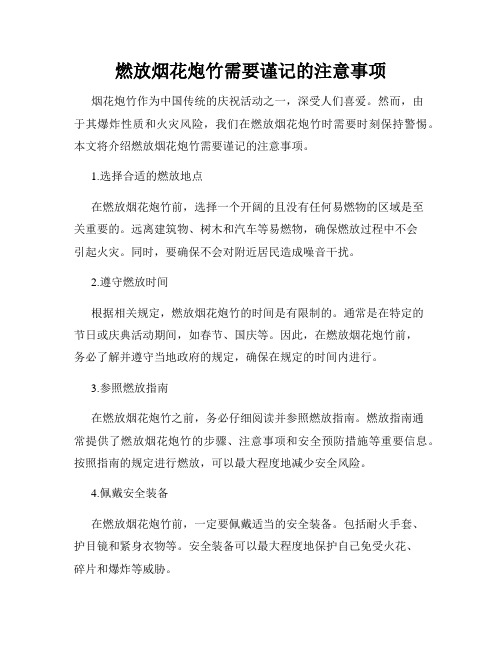 燃放烟花炮竹需要谨记的注意事项

烟花炮竹作为中国传统的庆祝活动之一，深受人们喜爱。然而，由于其爆炸性质和火灾风险，我们在燃放烟花炮竹时需要时刻保持警惕。本文将介绍燃放烟花炮竹需要谨记的注意事项。

1.选择合适的燃放地点

在燃放烟花炮竹前，选择一个开阔的且没有任何易燃物的区域是至关重要的。远离建筑物、树木和汽车等易燃物，确保燃放过程中不会引起火灾。同时，要确保不会对附近居民造成噪音干扰。

2.遵守燃放时间

根据相关规定，燃放烟花炮竹的时间是有限制的。通常是在特定的节日或庆典活动期间，如春节、国庆等。因此，在燃放烟花炮竹前，务必了解并遵守当地政府的规定，确保在规定的时间内进行。

3.参照燃放指南

在燃放烟花炮竹之前，务必仔细阅读并参照燃放指南。燃放指南通常提供了燃放烟花炮竹的步骤、注意事项和安全预防措施等重要信息。按照指南的规定进行燃放，可以最大程度地减少安全风险。

4.佩戴安全装备

在燃放烟花炮竹前，一定要佩戴适当的安全装备。包括耐火手套、护目镜和紧身衣物等。安全装备可以最大程度地保护自己免受火花、碎片和爆炸等威胁。